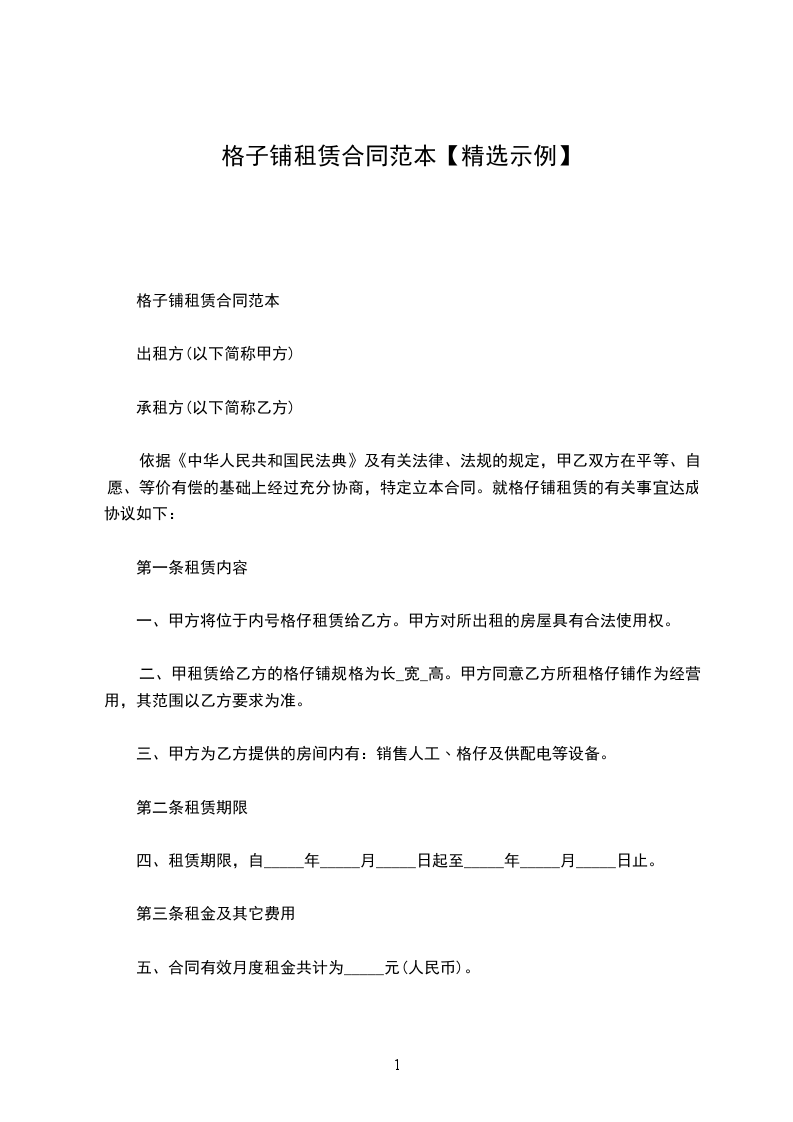 格子铺租赁合同范本【精选示例】

格子铺租赁合同范本

出租方(以下简称甲方)

承租方(以下简称乙方)

依据《中华人民共和国民法典》及有关法律、法规的规定，甲乙双方在平等、自愿、等价有偿的基础上经过充分协商，特定立本合同。就格仔铺租赁的有关事宜达成协议如下：

第一条租赁内容

一、甲方将位于内号格仔租赁给乙方。甲方对所出租的房屋具有合法使用权。

二、甲租赁给乙方的格仔铺规格为长_宽_高。甲方同意乙方所租格仔铺作为经营用，其范围以乙方要求为准。

三、甲方为乙方提供的房间内有：销售人工、格仔及供配电等设备。

第二条租赁期限

四、租赁期限，自_____年_____月_____日起至_____年_____月_____日止。

第三条租金及其它费用

五、合同有效月度租金共计为_____元(人民币)。

1